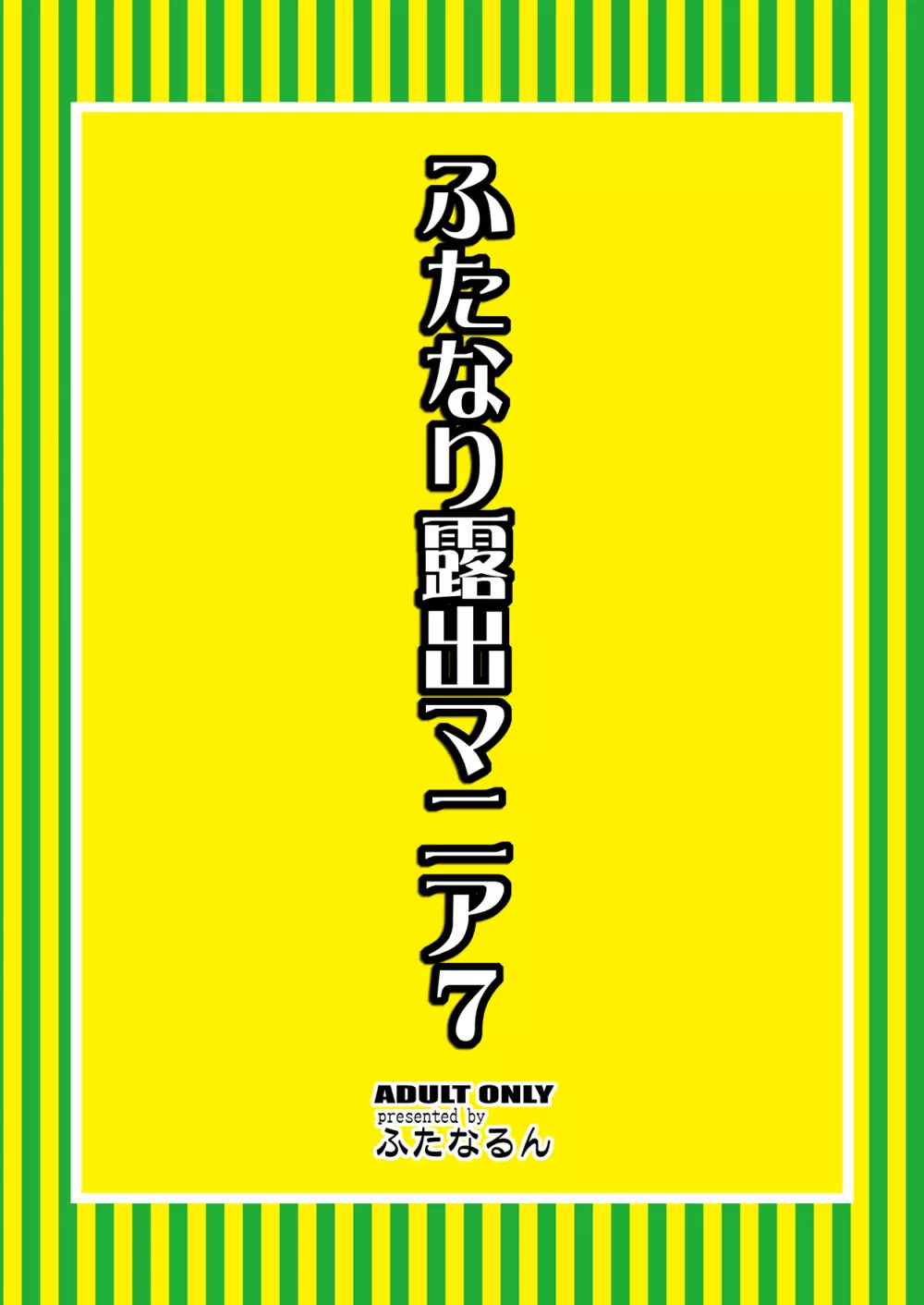 ふたなり露出マニア7

ADULT ONLY
presented by
ふたなるん